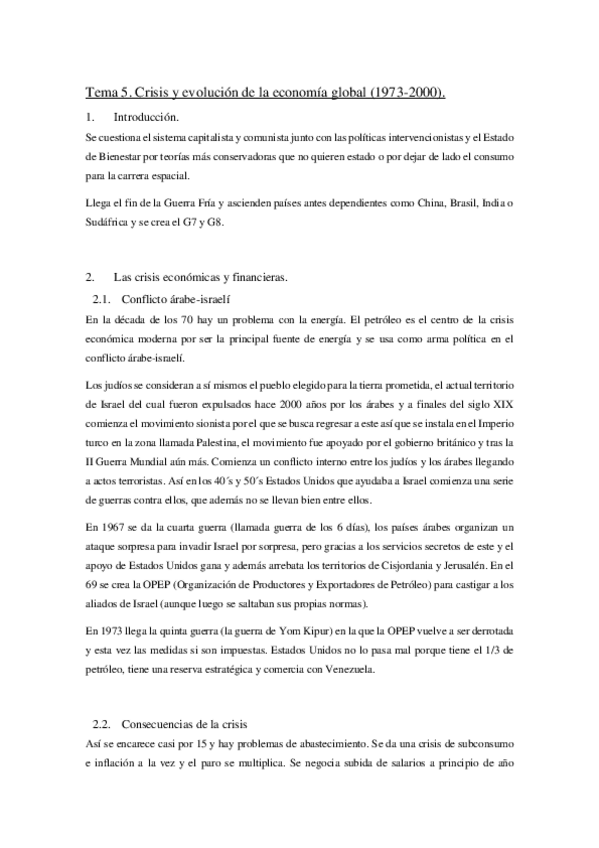 Tema 5. Crisis y evolución de la economía global (1973-2000).

1. Introducción.

Se cuestiona el sistema capitalista y comunista junto con las políticas intervencionistas y el Estado de Bienestar por teorías más conservadoras que no quieren estado o por dejar de lado el consumo para la carrera espacial.

Llega el fin de la Guerra Fría y ascienden países antes dependientes como China, Brasil, India o Sudáfrica y se crea el G7 y G8.

2. Las crisis económicas y financieras.

2.1. Conflicto árabe-israelí

En la década de los 70 hay un problema con la energía. El petróleo es el centro de la crisis económica moderna por ser la principal fuente de energía y se usa como arma política en el conflicto árabe-israelí.

Los judíos se consideran a sí mismos el pueblo elegido para la tierra prometida, el actual territorio de Israel del cual fueron expulsados hace 2000 años por los árabes y a finales del siglo XIX comienza el movimiento sionista por el que se busca regresar a este así que se instala en el Imperio turco en la zona llamada Palestina, el movimiento fue apoyado por el gobierno británico y tras la II Guerra Mundial aún más. Comienza un conflicto interno entre los judíos y los árabes llegando a actos terroristas. Así en los 40´s y 50´s Estados Unidos que ayudaba a Israel comienza una serie de guerras contra ellos, que además no se llevan bien entre ellos.

En 1967 se da la cuarta guerra (llamada guerra de los 6 días), los países árabes organizan un ataque sorpresa para invadir Israel por sorpresa, pero gracias a los servicios secretos de este y el apoyo de Estados Unidos gana y además arrebata los territorios de Cisjordania y Jerusalén. En el 69 se crea la OPEP (Organización de Productores y Exportadores de Petróleo) para castigar a los aliados de Israel (aunque luego se saltaban sus propias normas).

En 1973 llega la quinta guerra (la guerra de Yom Kipur) en la que la OPEP vuelve a ser derrotada y esta vez las medidas si son impuestas. Estados Unidos no lo pasa mal porque tiene el 1/3 de petróleo, tiene una reserva estratégica y comercia con Venezuela.

2.2. Consecuencias de la crisis

Así se encarece casi por 15 y hay problemas de abastecimiento. Se da una crisis de subconsumo e inflación a la vez y el paro se multiplica. Se negocia subida de salarios a principio de año